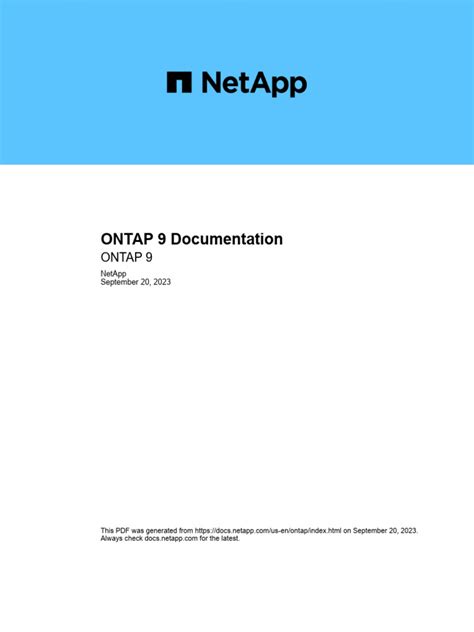 NetApp

ONTAP 9 Documentation
ONTAP 9

NetApp
September 20, 2023

This PDF was generated from https://docs.netapp.com/us-en/ontap/index.html on September 20, 2023. Always check docs.netapp.com for the latest.